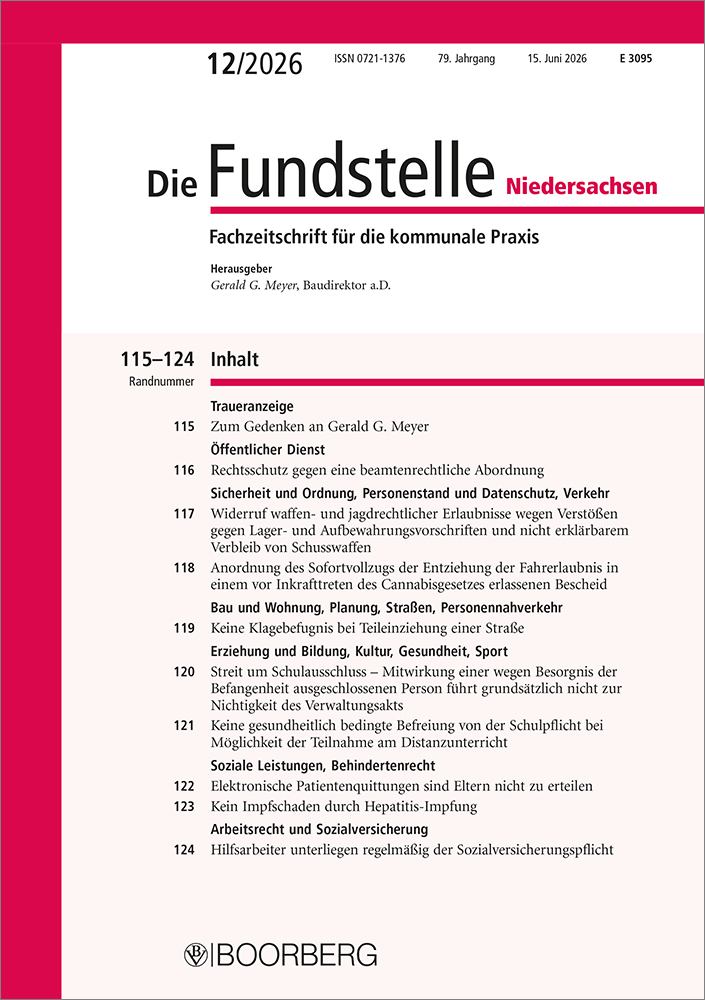 12/2026 ISSN 0721-1376 79. Jahrgang 15. Juni 2026 E 3095

Die Fundstelle Niedersachsen

Fachzeitschrift für die kommunale Praxis

Herausgeber
Gerald G. Meyer, Baudirektor a.D.

115–124 Inhalt
Randnummer

Traueranzeige
115 Zum Gedenken an Gerald G. Meyer

Öffentlicher Dienst
116 Rechtsschutz gegen eine beamtenrechtliche Abordnung

Sicherheit und Ordnung, Personenstand und Datenschutz, Verkehr
117 Widerruf waffen- und jagdrechtlicher Erlaubnisse wegen Verstößen gegen Lager- und Aufbewahrungsvorschriften und nicht erklärbarem Verbleib von Schusswaffen
118 Anordnung des Sofortvollzugs der Entziehung der Fahrerlaubnis in einem vor Inkrafttreten des Cannabisgesetzes erlassenen Bescheid

Bau und Wohnung, Planung, Straßen, Personennahverkehr
119 Keine Klagebefugnis bei Teileinziehung einer Straße

Erziehung und Bildung, Kultur, Gesundheit, Sport
120 Streit um Schulausschluss – Mitwirkung einer wegen Besorgnis der Befangenheit ausgeschlossenen Person führt grundsätzlich nicht zur Nichtigkeit des Verwaltungsakts
121 Keine gesundheitlich bedingte Befreiung von der Schulpflicht bei Möglichkeit der Teilnahme am Distanzunterricht

Soziale Leistungen, Behindertenrecht
122 Elektronische Patientenquittungen sind Eltern nicht zu erteilen
123 Kein Impfschaden durch Hepatitis-Impfung

Arbeitsrecht und Sozialversicherung
124 Hilfsarbeiter unterliegen regelmäßig der Sozialversicherungspflicht

BOORBERG